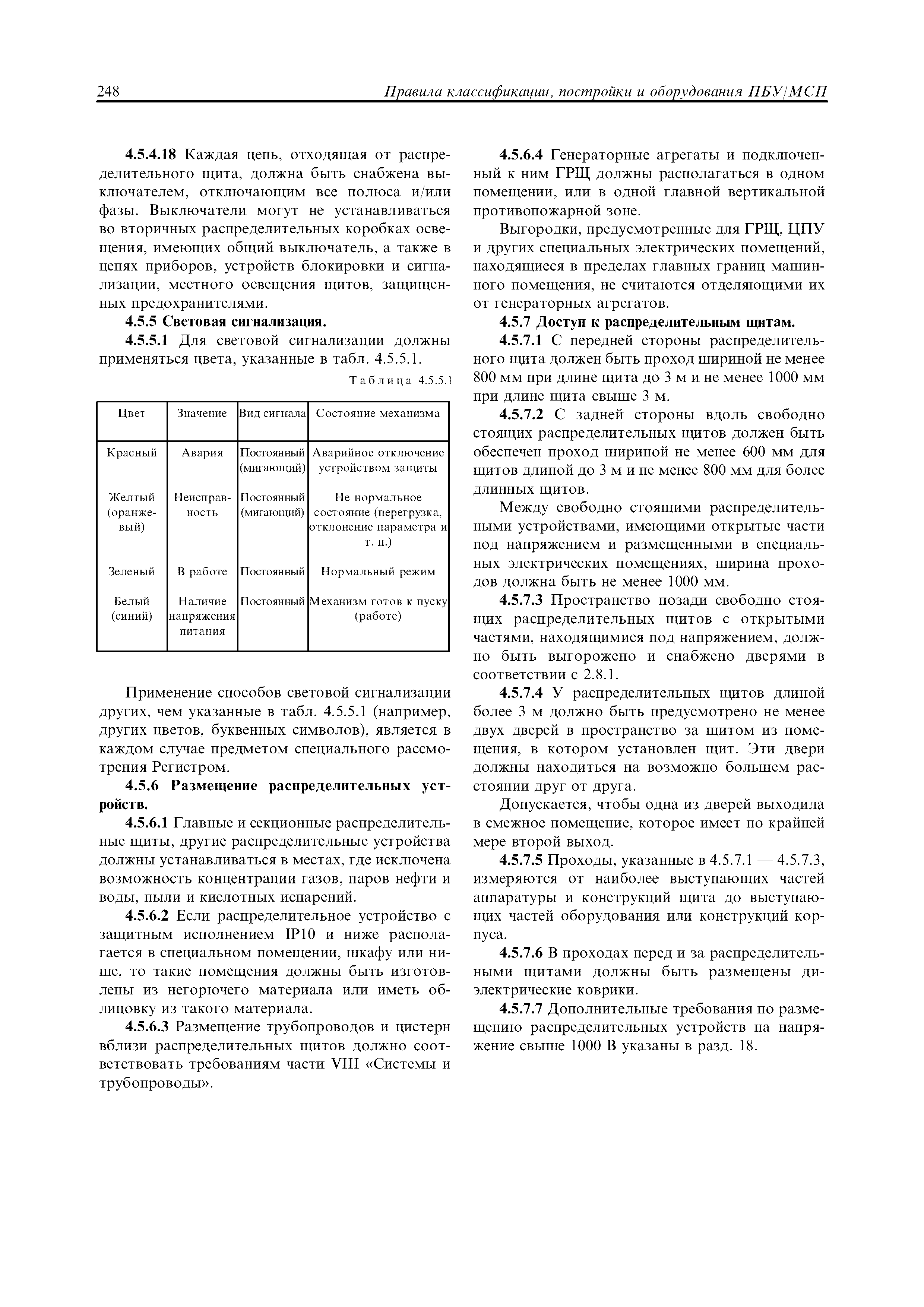 248 Правила классификации, постройки и оборудования ПБУ/МСП

4.5.4.18 Каждая цепь, отходящая от распределительного щита, должна быть снабжена выключателем, отключающим все полюса и/или фазы. Выключатели могут не устанавливаться во вторичных распределительных коробках освещения, имеющих общий выключатель, а также в цепях приборов, устройств блокировки и сигнализации, местного освещения щитов, защищенных предохранителями.

4.5.5 Световая сигнализация.

4.5.5.1 Для световой сигнализации должны применяться цвета, указанные в табл. 4.5.5.1.

Таблица 4.5.5.1

| Цвет | Значение | Вид сигнала | Состояние механизма |
|---|---|---|---|
| Красный | Авария | Постоянный (мигающий) | Аварийное отключение устройством защиты |
| Желтый (оранжевый) | Неисправность | Постоянный (мигающий) | Не нормальное состояние (перегрузка, отклонение параметра и т. п.) |
| Зеленый | В работе | Постоянный | Нормальный режим |
| Белый (синий) | Наличие напряжения питания | Постоянный | Механизм готов к пуску (работе) |

Применение способов световой сигнализации других, чем указанные в табл. 4.5.5.1 (например, других цветов, буквенных символов), является в каждом случае предметом специального рассмотрения Регистром.

4.5.6 Размещение распределительных устройств.

4.5.6.1 Главные и секционные распределительные щиты, другие распределительные устройства должны устанавливаться в местах, где исключена возможность концентрации газов, паров нефти и воды, пыли и кислотных испарений.

4.5.6.2 Если распределительное устройство с защитным исполнением IP10 и ниже располагается в специальном помещении, шкафу или нише, то такие помещения должны быть изготовлены из негорючего материала или иметь облицовку из такого материала.

4.5.6.3 Размещение трубопроводов и цистерн вблизи распределительных щитов должно соответствовать требованиям части VIII «Системы и трубопроводы».

4.5.6.4 Генераторные агрегаты и подключенный к ним ГРЩ должны располагаться в одном помещении, или в одной главной вертикальной противопожарной зоне.

Выгородки, предусмотренные для ГРЩ, ЦПУ и других специальных электрических помещений, находящиеся в пределах главных границ машинного помещения, не считаются отделяющими их от генераторных агрегатов.

4.5.7 Доступ к распределительным щитам.

4.5.7.1 С передней стороны распределительного щита должен быть проход шириной не менее 800 мм при длине щита до 3 м и не менее 1000 мм при длине щита свыше 3 м.

4.5.7.2 С задней стороны вдоль свободно стоящих распределительных щитов должен быть обеспечен проход шириной не менее 600 мм для щитов длиной до 3 м и не менее 800 мм для более длинных щитов.

Между свободно стоящими распределительными устройствами, имеющими открытые части под напряжением и размещенными в специальных электрических помещениях, ширина проходов должна быть не менее 1000 мм.

4.5.7.3 Пространство позади свободно стоящих распределительных щитов с открытыми частями, находящимися под напряжением, должно быть выгорожено и снабжено дверями в соответствии с 2.8.1.

4.5.7.4 У распределительных щитов длиной более 3 м должно быть предусмотрено не менее двух дверей в пространство за щитом из помещения, в котором установлен щит. Эти двери должны находиться на возможно большем расстоянии друг от друга.

Допускается, чтобы одна из дверей выходила в смежное помещение, которое имеет по крайней мере второй выход.

4.5.7.5 Проходы, указанные в 4.5.7.1 — 4.5.7.3, измеряются от наиболее выступающих частей аппаратуры и конструкций щита до выступающих частей оборудования или конструкций корпуса.

4.5.7.6 В проходах перед и за распределительными щитами должны быть размещены диэлектрические коврики.

4.5.7.7 Дополнительные требования по размещению распределительных устройств на напряжение свыше 1000 В указаны в разд. 18.